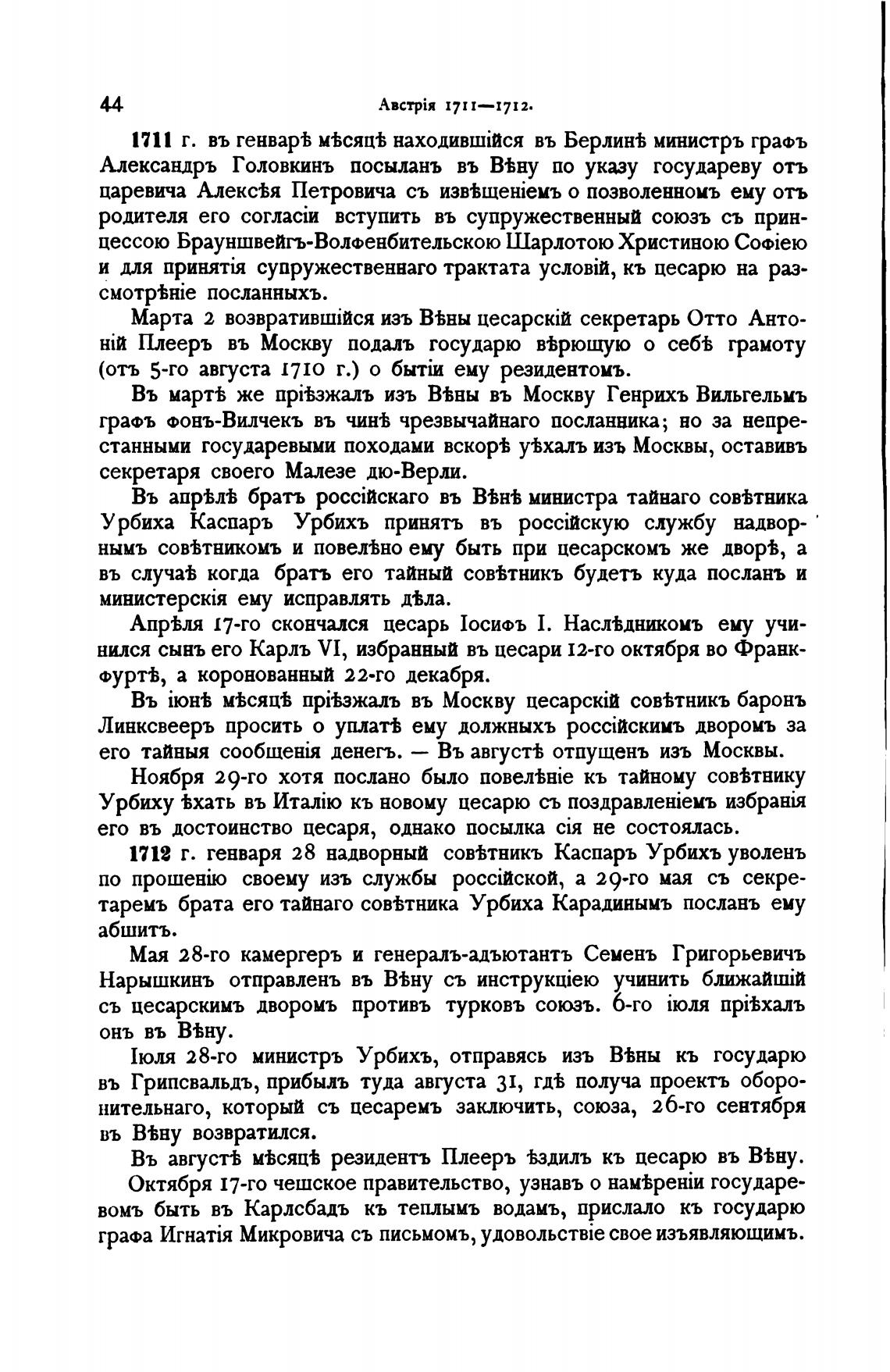 44 Австрія 1711—1712.

1711 г. въ генварѣ мѣсяцѣ находившійся въ Берлинѣ министръ графъ Александръ Головкинъ посыланъ въ Вѣну по указу государеву отъ царевича Алексѣя Петровича съ извѣщеніемъ о позволенномъ ему отъ родителя его согласіи вступить въ супружественный союзъ съ принцессою Брауншвейгъ-Волфенбительскою Шарлотою Христиною Софіею и для принятія супружественнаго трактата условій, къ цесарю на разсмотрѣніе посланныхъ.

Марта 2 возвратившійся изъ Вѣны цесарскій секретарь Отто Антоній Плееръ въ Москву подалъ государю вѣрющую о себѣ грамоту (отъ 5-го августа 1710 г.) о бытіи ему резидентомъ.

Въ мартѣ же пріѣзжалъ изъ Вѣны въ Москву Генрихъ Вильгельмъ графъ фонъ-Вилчекъ въ чинѣ чрезвычайнаго посланника; но за непрестанными государевыми походами вскорѣ уѣхалъ изъ Москвы, оставивъ секретаря своего Малезе дю-Верли.

Въ апрѣлѣ братъ россійскаго въ Вѣнѣ министра тайнаго совѣтника Урбиха Каспаръ Урбихъ принятъ въ россійскую службу надворнымъ совѣтникомъ и повелѣно ему быть при цесарскомъ же дворѣ, а въ случаѣ когда братъ его тайный совѣтникъ будетъ куда посланъ и министерскія ему исправлять дѣла.

Апрѣля 17-го скончался цесарь Іосифъ I. Наслѣдникомъ ему учинился сынъ его Карлъ VI, избранный въ цесари 12-го октября во Франкфуртѣ, а коронованный 22-го декабря.

Въ іюнѣ мѣсяцѣ пріѣзжалъ въ Москву цесарскій совѣтникъ баронъ Линксвееръ просить о уплатѣ ему должныхъ россійскимъ дворомъ за его тайныя сообщенія денегъ. — Въ августѣ отпущенъ изъ Москвы.

Ноября 29-го хотя послано было повелѣніе къ тайному совѣтнику Урбиху ѣхать въ Италію къ новому цесарю съ поздравленіемъ избранія его въ достоинство цесаря, однако посылка сія не состоялась.

1712 г. генваря 28 надворный совѣтникъ Каспаръ Урбихъ уволенъ по прошенію своему изъ службы россійской, а 29-го мая съ секретаремъ брата его тайнаго совѣтника Урбиха Карадинымъ посланъ ему абшитъ.

Мая 28-го камергеръ и генералъ-адъютантъ Семенъ Григорьевичъ Нарышкинъ отправленъ въ Вѣну съ инструкціею учинить ближайшій съ цесарскимъ дворомъ противъ турковъ союзъ. 6-го іюля пріѣхалъ онъ въ Вѣну.

Іюля 28-го министръ Урбихъ, отправясь изъ Вѣны къ государю въ Грипсвальдъ, прибылъ туда августа 31, гдѣ получа проектъ оборонительнаго, который съ цесаремъ заключить, союза, 26-го сентября въ Вѣну возвратился.

Въ августѣ мѣсяцѣ резидентъ Плееръ ѣздилъ къ цесарю въ Вѣну.

Октября 17-го чешское правительство, узнавъ о намѣреніи государевомъ быть въ Карлсбадъ къ теплымъ водамъ, прислало къ государю графа Игнатія Микровича съ письмомъ, удовольствіе свое изъявляющимъ.